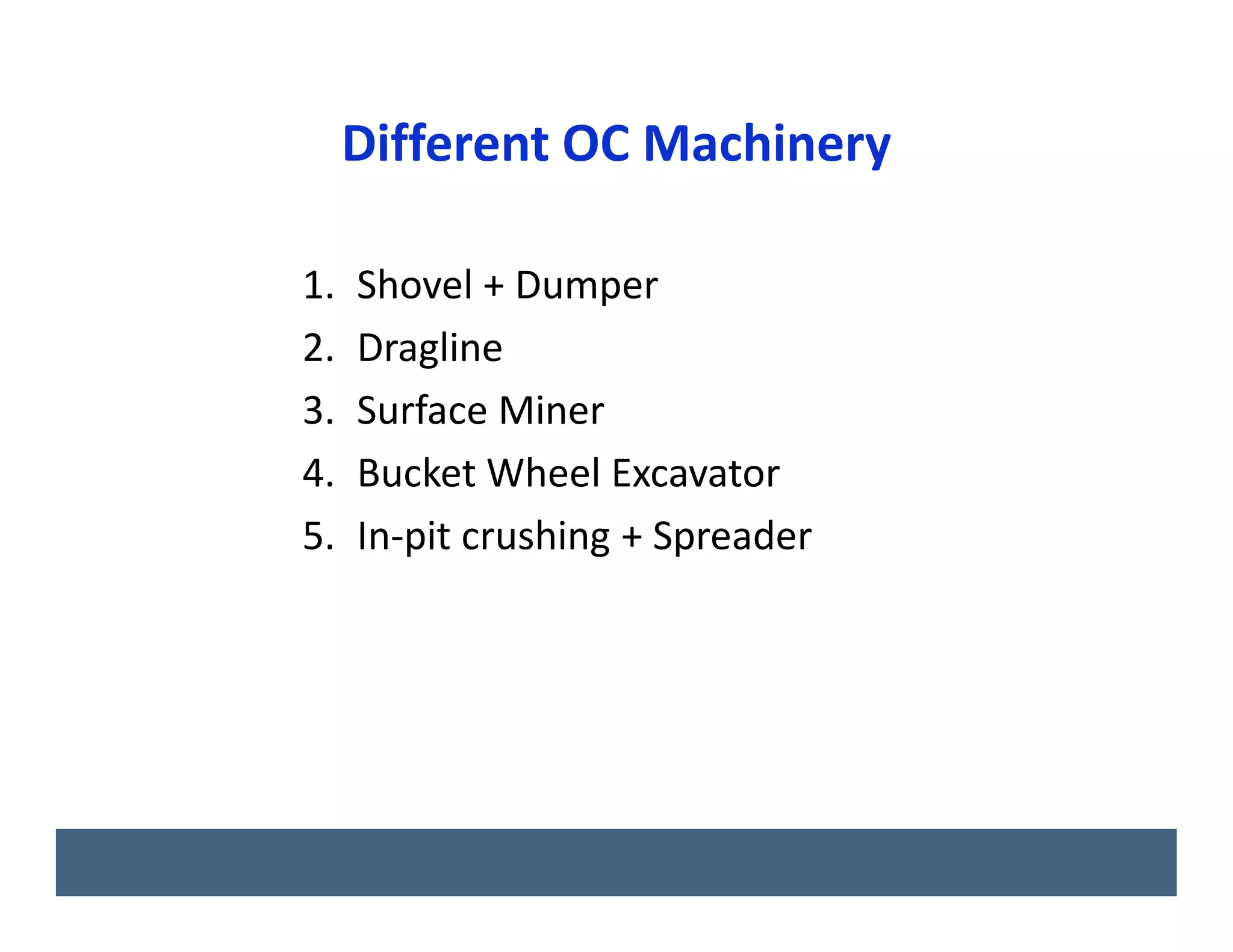 Different OC Machinery

1. Shovel + Dumper
2. Dragline
3. Surface Miner
4. Bucket Wheel Excavator
5. In-pit crushing + Spreader